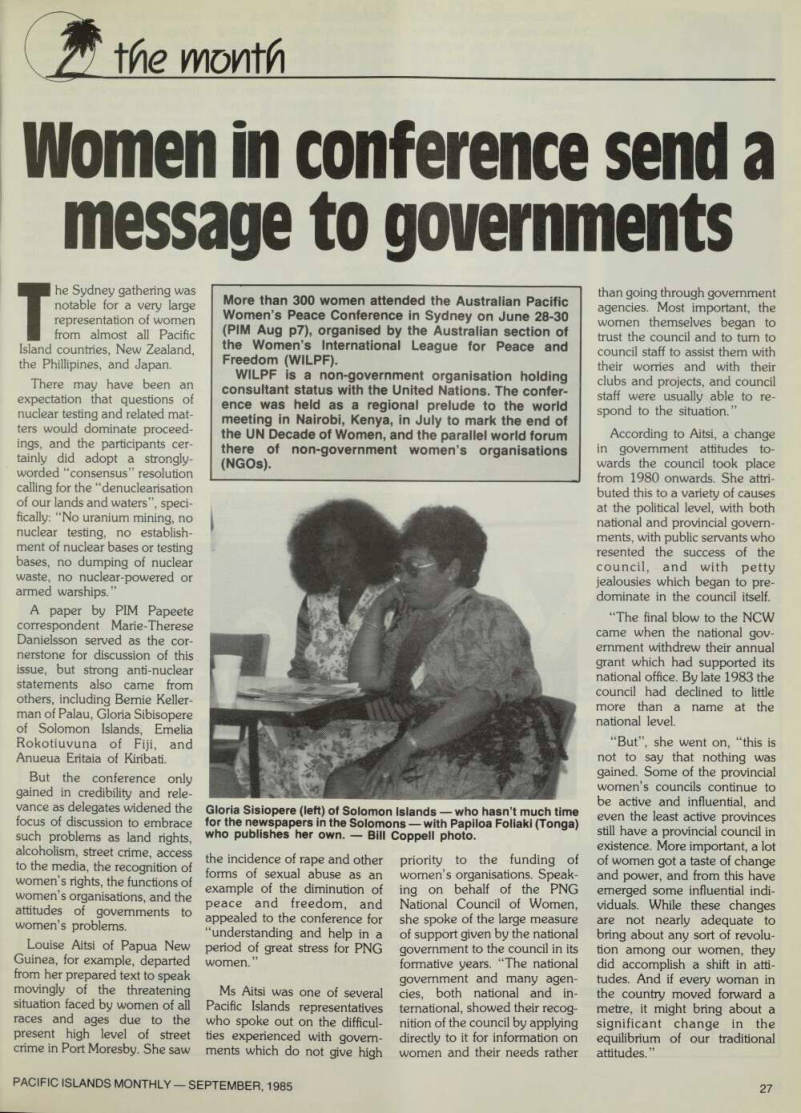 the month

Women in conference send a message to governments

The Sydney gathering was notable for a very large representation of women from almost all Pacific Island countries, New Zealand, the Phillipines, and Japan.

There may have been an expectation that questions of nuclear testing and related matters would dominate proceedings, and the participants certainly did adopt a strongly-worded "consensus" resolution calling for the "denuclearisation of our lands and waters", specifically: "No uranium mining, no nuclear testing, no establishment of nuclear bases or testing bases, no dumping of nuclear waste, no nuclear-powered or armed warships."

A paper by PIM Papeete correspondent Marie-Therese Danielsson served as the cornerstone for discussion of this issue, but strong anti-nuclear statements also came from others, including Bernie Kellerman of Palau, Gloria Sibisopere of Solomon Islands, Emelia Rokotiuvuna of Fiji, and Anueua Eritaia of Kiribati.

But the conference only gained in credibility and relevance as delegates widened the focus of discussion to embrace such problems as land rights, alcoholism, street crime, access to the media, the recognition of women's rights, the functions of women's organisations, and the attitudes of governments to women's problems.

Louise Aitsi of Papua New Guinea, for example, departed from her prepared text to speak movingly of the threatening situation faced by women of all races and ages due to the present high level of street crime in Port Moresby. She saw

More than 300 women attended the Australian Pacific Women's Peace Conference in Sydney on June 28-30 (PIM Aug p7), organised by the Australian section of the Women's International League for Peace and Freedom (WILPF).

WILPF is a non-government organisation holding consultant status with the United Nations. The conference was held as a regional prelude to the world meeting in Nairobi, Kenya, in July to mark the end of the UN Decade of Women, and the parallel world forum there of non-government women's organisations (NGOs).

Gloria Sisiopere (left) of Solomon Islands — who hasn't much time for the newspapers in the Solomons — with Papiloa Foliaki (Tonga) who publishes her own. — Bill Coppell photo.

the incidence of rape and other forms of sexual abuse as an example of the diminution of peace and freedom, and appealed to the conference for "understanding and help in a period of great stress for PNG women."

Ms Aitsi was one of several Pacific Islands representatives who spoke out on the difficulties experienced with governments which do not give high priority to the funding of women's organisations. Speaking on behalf of the PNG National Council of Women, she spoke of the large measure of support given by the national government to the council in its formative years. "The national government and many agencies, both national and international, showed their recognition of the council by applying directly to it for information on women and their needs rather than going through government agencies. Most important, the women themselves began to trust the council and to turn to council staff to assist them with their worries and with their clubs and projects, and council staff were usually able to respond to the situation."

According to Aitsi, a change in government attitudes towards the council took place from 1980 onwards. She attributed this to a variety of causes at the political level, with both national and provincial governments, with public servants who resented the success of the council, and with petty jealousies which began to predominate in the council itself.

"The final blow to the NCW came when the national government withdrew their annual grant which had supported its national office. By late 1983 the council had declined to little more than a name at the national level.

"But", she went on, "this is not to say that nothing was gained. Some of the provincial women's councils continue to be active and influential, and even the least active provinces still have a provincial council in existence. More important, a lot of women got a taste of change and power, and from this have emerged some influential individuals. While these changes are not nearly adequate to bring about any sort of revolution among our women, they did accomplish a shift in attitudes. And if every woman in the country moved forward a metre, it might bring about a significant change in the equilibrium of our traditional attitudes."

PACIFIC ISLANDS MONTHLY — SEPTEMBER, 1985

27